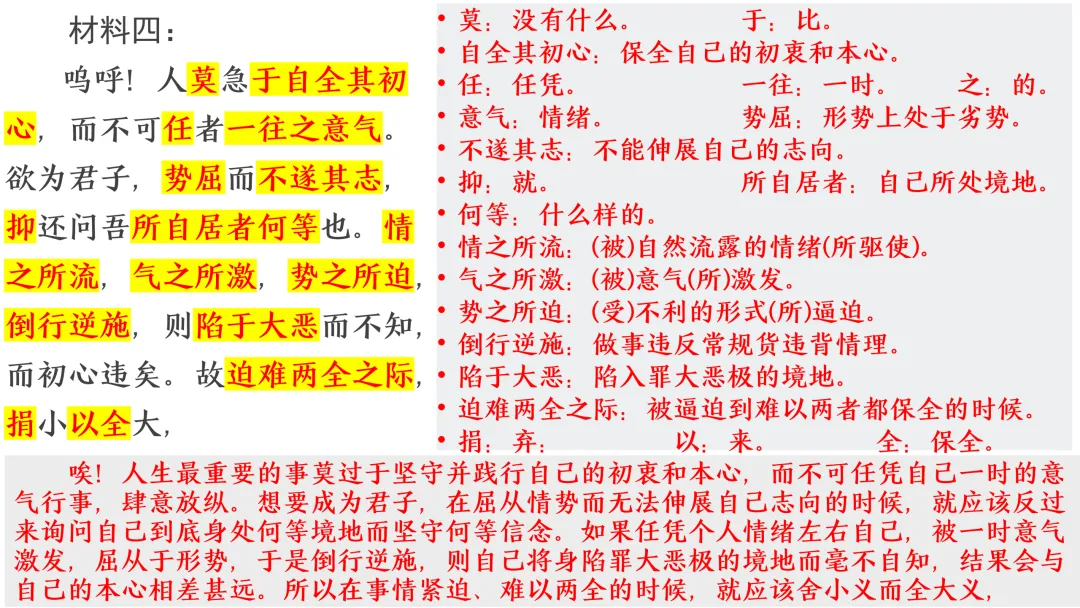 材料四：

呜呼！人莫急于自全其初心，而不可任者一往之意气。欲为君子，势屈而不遂其志，抑还问吾所自居者何等也。情之所流，气之所激，势之所迫，倒行逆施，则陷于大恶而不知，而初心违矣。故迫难两全之际，捐小以全大，

• 莫：没有什么。 于：比。
• 自全其初心：保全自己的初衷和本心。
• 任：任凭。 一往：一时。 之：的。
• 意气：情绪。 势屈：形势上处于劣势。
• 不遂其志：不能伸展自己的志向。
• 抑：就。 所自居者：自己所处境地。
• 何等：什么样的。
• 情之所流：(被)自然流露的情绪(所驱使)。
• 气之所激：(被)意气(所)激发。
• 势之所迫：(受)不利的形式(所)逼迫。
• 倒行逆施：做事违反常规货违背情理。
• 陷于大恶：陷入罪大恶极的境地。
• 迫难两全之际：被逼迫到难以两者都保全的时候。
• 捐：弃： 以：来。 全：保全。

唉！人生最重要的事莫过于坚守并践行自己的初衷和本心，而不可任凭自己一时的意气行事，肆意放纵。想要成为君子，在屈从情势而无法伸展自己志向的时候，就应该反过来询问自己到底身处何等境地而坚守何等信念。如果任凭个人情绪左右自己，被一时意气激发，屈从于形势，于是倒行逆施，则自己将身陷罪大恶极的境地而毫不自知，结果会与自己的本心相差甚远。所以在事情紧迫、难以两全的时候，就应该舍小义而全大义，